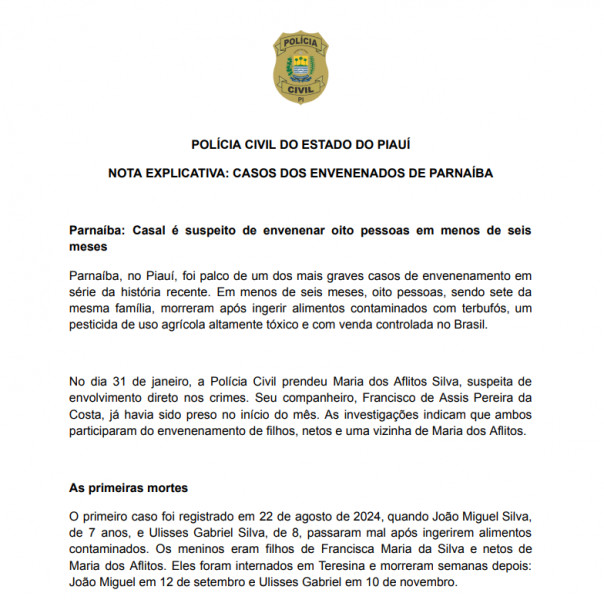 POLÍCIA
CIVIL
PI

POLÍCIA CIVIL DO ESTADO DO PIAUÍ

NOTA EXPLICATIVA: CASOS DOS ENVENENADOS DE PARNAÍBA

Parnaíba: Casal é suspeito de envenenar oito pessoas em menos de seis meses

Parnaíba, no Piauí, foi palco de um dos mais graves casos de envenenamento em série da história recente. Em menos de seis meses, oito pessoas, sendo sete da mesma família, morreram após ingerir alimentos contaminados com terbufós, um pesticida de uso agrícola altamente tóxico e com venda controlada no Brasil.

No dia 31 de janeiro, a Polícia Civil prendeu Maria dos Aflitos Silva, suspeita de envolvimento direto nos crimes. Seu companheiro, Francisco de Assis Pereira da Costa, já havia sido preso no início do mês. As investigações indicam que ambos participaram do envenenamento de filhos, netos e uma vizinha de Maria dos Aflitos.

As primeiras mortes

O primeiro caso foi registrado em 22 de agosto de 2024, quando João Miguel Silva, de 7 anos, e Ulisses Gabriel Silva, de 8, passaram mal após ingerirem alimentos contaminados. Os meninos eram filhos de Francisca Maria da Silva e netos de Maria dos Aflitos. Eles foram internados em Teresina e morreram semanas depois: João Miguel em 12 de setembro e Ulisses Gabriel em 10 de novembro.